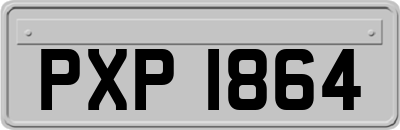 PXP 1864